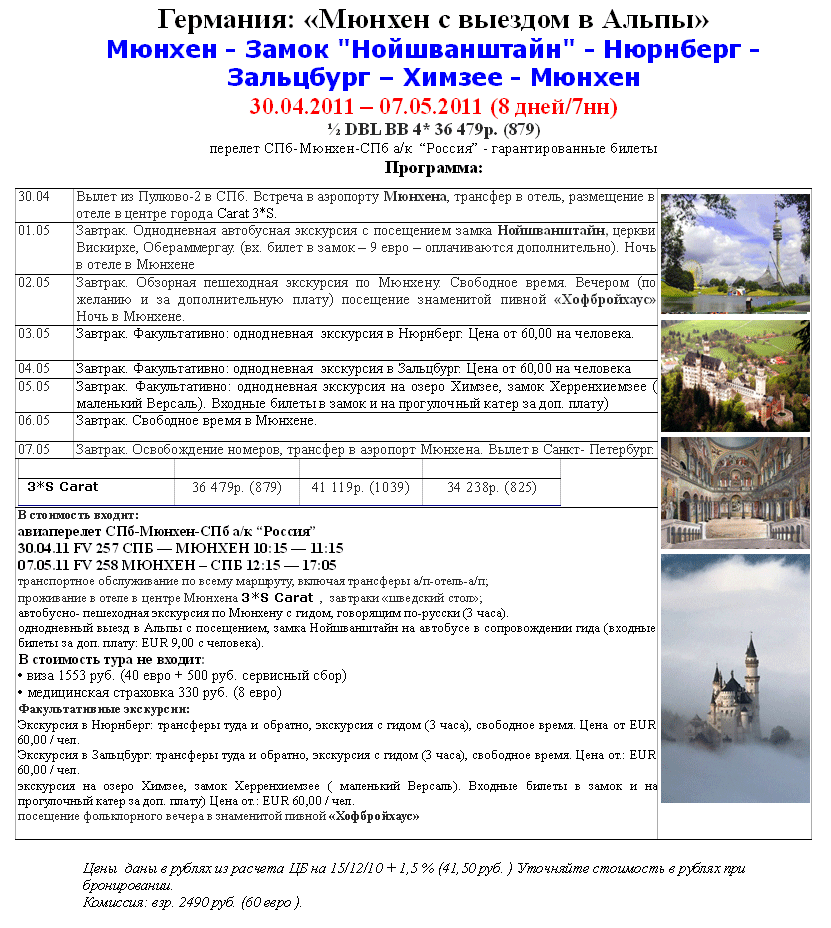 Германия: «Мюнхен с выездом в Альпы»
Мюнхен - Замок "Нойшванштайн" - Нюрнберг - Зальцбург – Химзее - Мюнхен
30.04.2011 – 07.05.2011 (8 дней/7нн)
½ DBL BB 4* 36 479р. (879)
перелет СПб-Мюнхен-СПб а/к "Россия" - гарантированные билеты
Программа:

| | |
|---|---|
| 30.04 | Вылет из Пулково-2 в СПб. Встреча в аэропорту Мюнхена, трансфер в отель, размещение в отеле в центре города Carat 3*S. |
| 01.05 | Завтрак. Однодневная автобусная экскурсия с посещением замка Нойшванштайн, церкви Вискирхе, Обераммергау. (вх. билет в замок – 9 евро – оплачиваются дополнительно). Ночь в отеле в Мюнхене |
| 02.05 | Завтрак. Обзорная пешеходная экскурсия по Мюнхену. Свободное время. Вечером (по желанию и за дополнительную плату) посещение знаменитой пивной «Хофбройхаус» Ночь в Мюнхене. |
| 03.05 | Завтрак. Факультативно: однодневная экскурсия в Нюрнберг. Цена от 60,00 на человека. |
| 04.05 | Завтрак. Факультативно: однодневная экскурсия в Зальцбург. Цена от 60,00 на человека |
| 05.05 | Завтрак. Факультативно: однодневная экскурсия на озеро Химзее, замок Херренхиемзее ( маленький Версаль). Входные билеты в замок и на прогулочный катер за доп. плату) |
| 06.05 | Завтрак. Свободное время в Мюнхене. |
| 07.05 | Завтрак. Освобождение номеров, трансфер в аэропорт Мюнхена. Вылет в Санкт- Петербург. |

| | | | |
|---|---|---|---|
| 3*S Carat | 36 479р. (879) | 41 119р. (1039) | 34 238р. (825) |

В стоимость входит:
авиаперелет СПб-Мюнхен-СПб а/к "Россия"
30.04.11 FV 257 СПБ — МЮНХЕН 10:15 — 11:15
07.05.11 FV 258 МЮНХЕН – СПБ 12:15 — 17:05
транспортное обслуживание по всему маршруту, включая трансферы а/п-отель-а/п;
проживание в отеле в центре Мюнхена 3*S Carat , завтраки «шведский стол»;
автобусно- пешеходная экскурсия по Мюнхену с гидом, говорящим по-русски (3 часа).
однодневный выезд в Альпы с посещением, замка Нойшванштайн на автобусе в сопровождении гида (входные билеты за доп. плату: EUR 9,00 с человека).
В стоимость тура не входит:
• виза 1553 руб. (40 евро + 500 руб. сервисный сбор)
• медицинская страховка 330 руб. (8 евро)
Факультативные экскурсии:
Экскурсия в Нюрнберг: трансферы туда и обратно, экскурсия с гидом (3 часа), свободное время. Цена от EUR 60,00 / чел.
Экскурсия в Зальцбург: трансферы туда и обратно, экскурсия с гидом (3 часа), свободное время. Цена от.: EUR 60,00 / чел.
экскурсия на озеро Химзее, замок Херренхиемзее ( маленький Версаль). Входные билеты в замок и на прогулочный катер за доп. плату) Цена от.: EUR 60,00 / чел.
посещение фольклорного вечера в знаменитой пивной «Хофбройхаус»

Цены даны в рублях из расчета ЦБ на 15/12/10 + 1,5 % (41,50 руб. ) Уточняйте стоимость в рублях при бронировании.
Комиссия: взр. 2490 руб. (60 евро ).